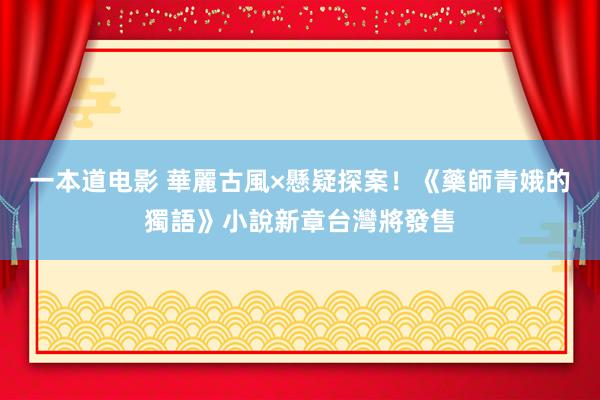 一本道电影 華麗古風×懸疑探案！《藥師青娥的獨語》小說新章台灣將發售